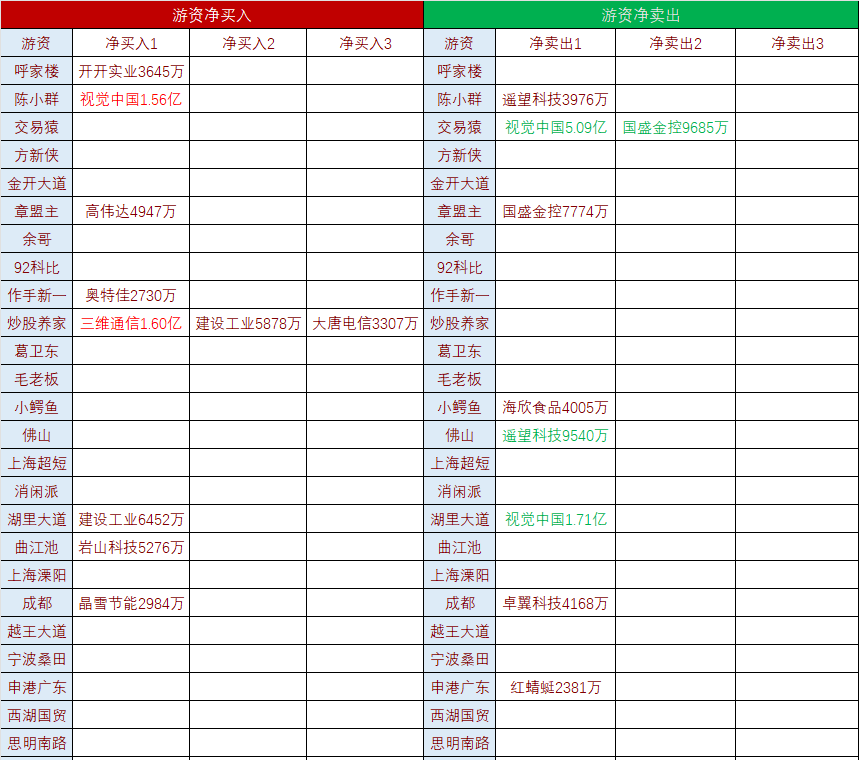 | 游资净买入 | | | | 游资净卖出 | | | |
|---|---|---|---|---|---|---|---|
| 游资 | 净买入1 | 净买入2 | 净买入3 | 游资 | 净卖出1 | 净卖出2 | 净卖出3 |
| 呼家楼 | 开开实业3645万 | | | 呼家楼 | | | |
| 陈小群 | 视觉中国1.56亿 | | | 陈小群 | 遥望科技3976万 | | |
| 交易猿 | | | | 交易猿 | 视觉中国5.09亿 | 国盛金控9685万 | |
| 方新侠 | | | | 方新侠 | | | |
| 金开大道 | | | | 金开大道 | | | |
| 章盟主 | 高伟达4947万 | | | 章盟主 | 国盛金控7774万 | | |
| 余哥 | | | | 余哥 | | | |
| 92科比 | | | | 92科比 | | | |
| 作手新一 | 奥特佳2730万 | | | 作手新一 | | | |
| 炒股养家 | 三维通信1.60亿 | 建设工业5878万 | 大唐电信3307万 | 炒股养家 | | | |
| 葛卫东 | | | | 葛卫东 | | | |
| 毛老板 | | | | 毛老板 | | | |
| 小鳄鱼 | | | | 小鳄鱼 | 海欣食品4005万 | | |
| 佛山 | | | | 佛山 | 遥望科技9540万 | | |
| 上海超短 | | | | 上海超短 | | | |
| 消闲派 | | | | 消闲派 | | | |
| 湖里大道 | 建设工业6452万 | | | 湖里大道 | 视觉中国1.71亿 | | |
| 曲江池 | 岩山科技5276万 | | | 曲江池 | | | |
| 上海溧阳 | | | | 上海溧阳 | | | |
| 成都 | 晶雪节能2984万 | | | 成都 | 卓翼科技4168万 | | |
| 越王大道 | | | | 越王大道 | | | |
| 宁波桑田 | | | | 宁波桑田 | | | |
| 申港广东 | | | | 申港广东 | 红蜻蜓2381万 | | |
| 西湖国贸 | | | | 西湖国贸 | | | |
| 思明南路 | | | | 思明南路 | | | |